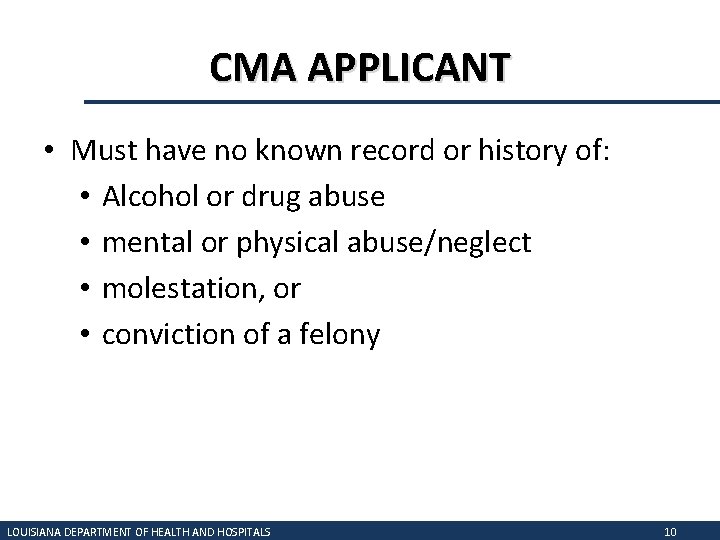 CMA APPLICANT

• Must have no known record or history of:
• Alcohol or drug abuse
• mental or physical abuse/neglect
• molestation, or
• conviction of a felony

LOUISIANA DEPARTMENT OF HEALTH AND HOSPITALS 10